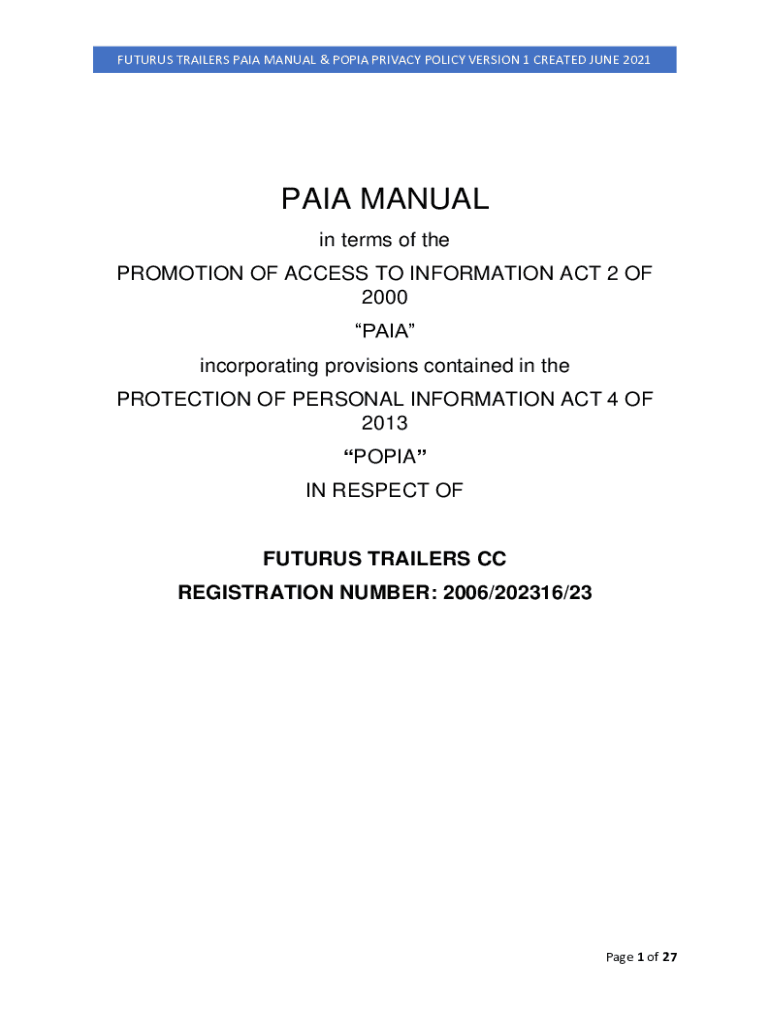 FUTURUS TRAILERS PAIA MANUAL & POPIA PRIVACY POLICY VERSION 1 CREATED JUNE 2021

PAIA MANUAL

in terms of the

PROMOTION OF ACCESS TO INFORMATION ACT 2 OF 2000

“PAIA”

incorporating provisions contained in the

PROTECTION OF PERSONAL INFORMATION ACT 4 OF 2013

“POPIA”

IN RESPECT OF

FUTURUS TRAILERS CC

REGISTRATION NUMBER: 2006/202316/23

Page 1 of 27